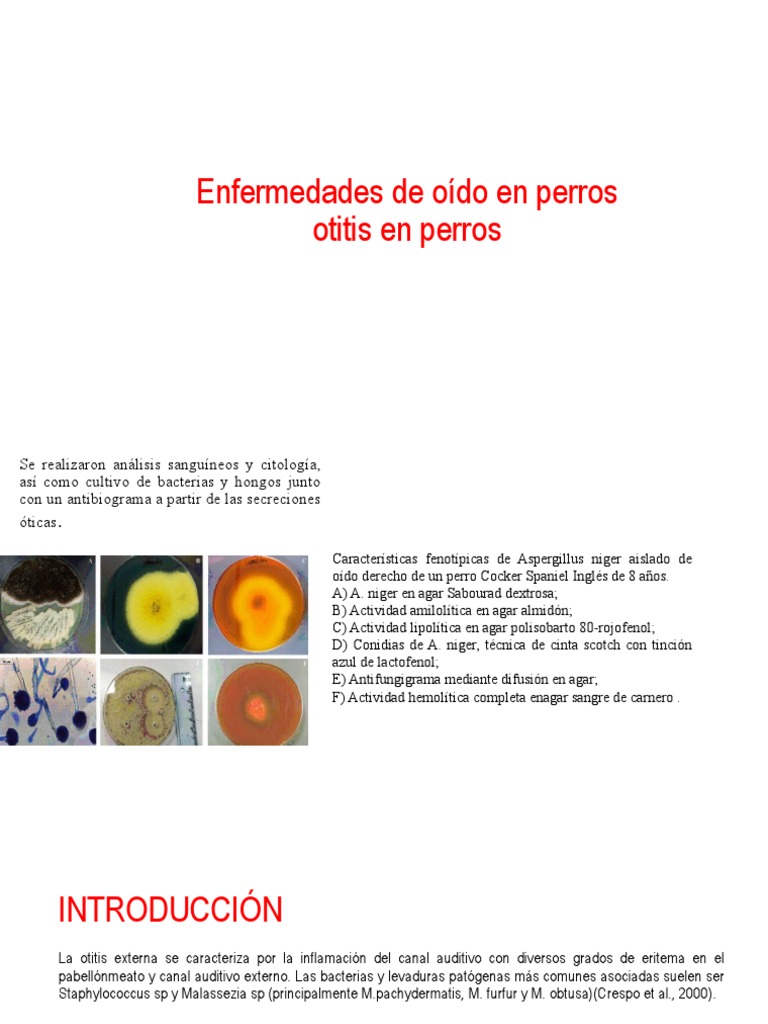 Enfermedades de oído en perros
otitis en perros

Se realizaron análisis sanguíneos y citología, así como cultivo de bacterias y hongos junto con un antibiograma a partir de las secreciones óticas.

Características fenotípicas de Aspergillus niger aislado de oído derecho de un perro Cocker Spaniel Inglés de 8 años.
A) A. niger en agar Sabourad dextrosa;
B) Actividad amilolítica en agar almidón;
C) Actividad lipolítica en agar polisobarto 80-rojofenol;
D) Conidias de A. niger, técnica de cinta scotch con tinción azul de lactofenol;
E) Antifungigrama mediante difusión en agar;
F) Actividad hemolítica completa enagar sangre de carnero .

INTRODUCCIÓN

La otitis externa se caracteriza por la inflamación del canal auditivo con diversos grados de eritema en el pabellónmeato y canal auditivo externo. Las bacterias y levaduras patógenas más comunes asociadas suelen ser Staphylococcus sp y Malassezia sp (principalmente M.pachydermatis, M. furfur y M. obtusa)(Crespo et al., 2000).